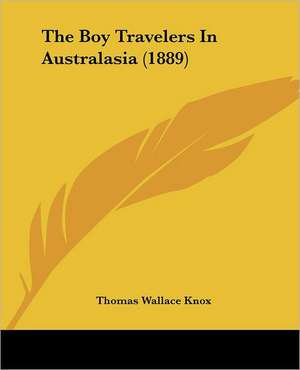 The Boy Travelers In Australasia (1889)

Thomas Wallace Knox